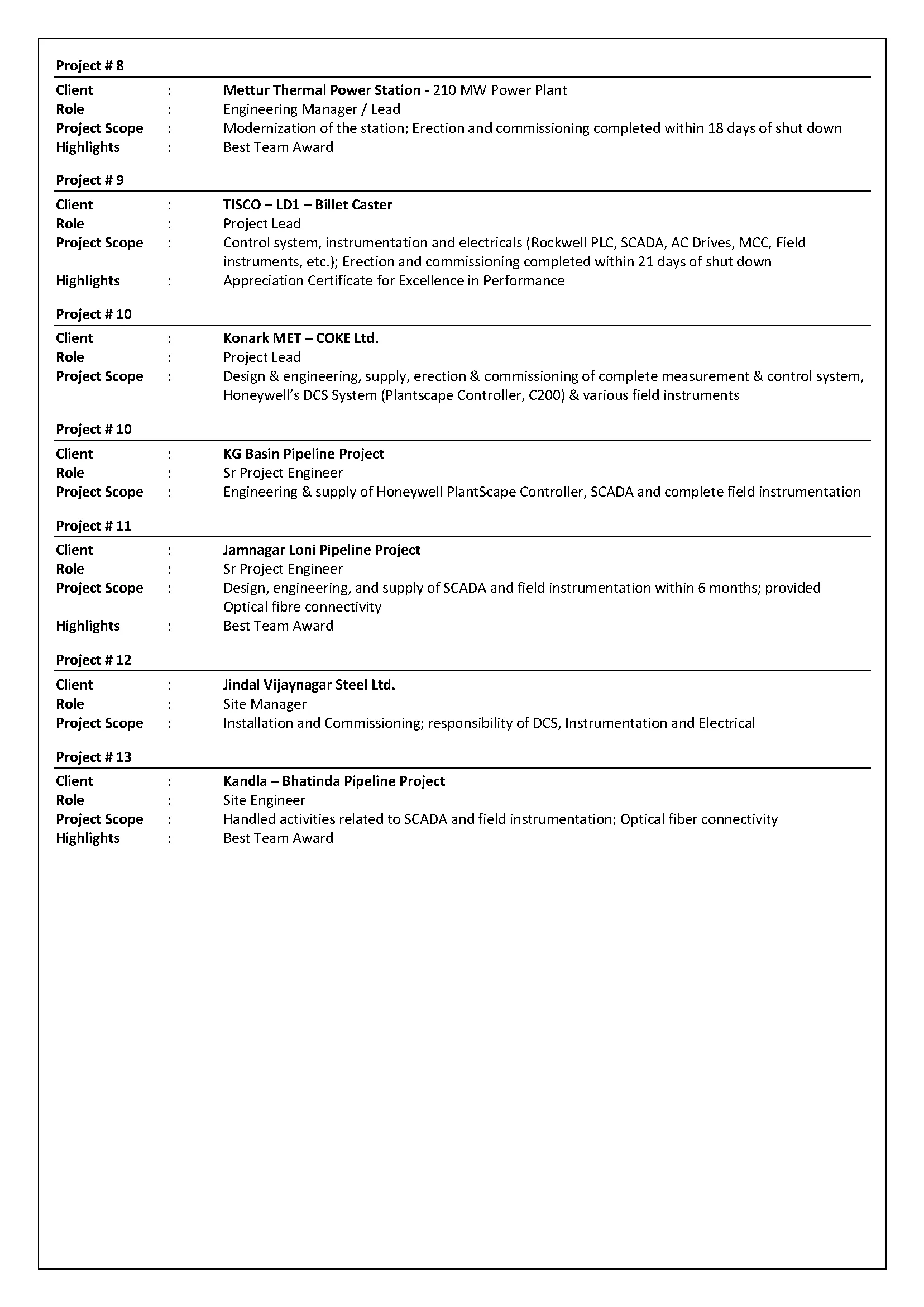 Project # 8

Client : Mettur Thermal Power Station - 210 MW Power Plant
Role : Engineering Manager / Lead
Project Scope : Modernization of the station; Erection and commissioning completed within 18 days of shut down
Highlights : Best Team Award

Project # 9

Client : TISCO – LD1 – Billet Caster
Role : Project Lead
Project Scope : Control system, instrumentation and electricals (Rockwell PLC, SCADA, AC Drives, MCC, Field instruments, etc.); Erection and commissioning completed within 21 days of shut down
Highlights : Appreciation Certificate for Excellence in Performance

Project # 10

Client : Konark MET – COKE Ltd.
Role : Project Lead
Project Scope : Design & engineering, supply, erection & commissioning of complete measurement & control system, Honeywell's DCS System (Plantscape Controller, C200) & various field instruments

Project # 10

Client : KG Basin Pipeline Project
Role : Sr Project Engineer
Project Scope : Engineering & supply of Honeywell PlantScape Controller, SCADA and complete field instrumentation

Project # 11

Client : Jamnagar Loni Pipeline Project
Role : Sr Project Engineer
Project Scope : Design, engineering, and supply of SCADA and field instrumentation within 6 months; provided Optical fibre connectivity
Highlights : Best Team Award

Project # 12

Client : Jindal Vijaynagar Steel Ltd.
Role : Site Manager
Project Scope : Installation and Commissioning; responsibility of DCS, Instrumentation and Electrical

Project # 13

Client : Kandla – Bhatinda Pipeline Project
Role : Site Engineer
Project Scope : Handled activities related to SCADA and field instrumentation; Optical fiber connectivity
Highlights : Best Team Award